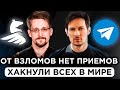 ОТ ВЗЛОМОВ НЕТ ПРИЕМОВ
ХАКНУЛИ ВСЕХ В МИРЕ